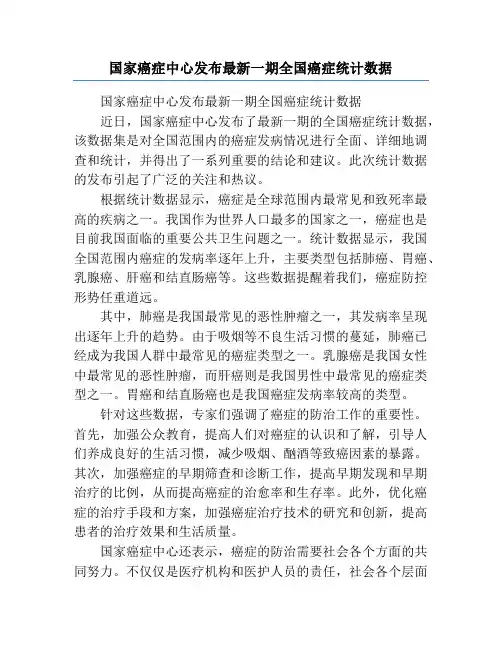 国家癌症中心发布最新一期全国癌症统计数据

国家癌症中心发布最新一期全国癌症统计数据

近日，国家癌症中心发布了最新一期的全国癌症统计数据，该数据集是对全国范围内的癌症发病情况进行全面、详细地调查和统计，并得出了一系列重要的结论和建议。此次统计数据的发布引起了广泛的关注和热议。

根据统计数据显示，癌症是全球范围内最常见和致死率最高的疾病之一。我国作为世界人口最多的国家之一，癌症也是目前我国面临的重要公共卫生问题之一。统计数据显示，我国全国范围内癌症的发病率逐年上升，主要类型包括肺癌、胃癌、乳腺癌、肝癌和结直肠癌等。这些数据提醒着我们，癌症防控形势任重道远。

其中，肺癌是我国最常见的恶性肿瘤之一，其发病率呈现出逐年上升的趋势。由于吸烟等不良生活习惯的蔓延，肺癌已经成为我国人群中最常见的癌症类型之一。乳腺癌是我国女性中最常见的恶性肿瘤，而肝癌则是我国男性中最常见的癌症类型之一。胃癌和结直肠癌也是我国癌症发病率较高的类型。

针对这些数据，专家们强调了癌症的防治工作的重要性。首先，加强公众教育，提高人们对癌症的认识和了解，引导人们养成良好的生活习惯，减少吸烟、酗酒等致癌因素的暴露。其次，加强癌症的早期筛查和诊断工作，提高早期发现和早期治疗的比例，从而提高癌症的治愈率和生存率。此外，优化癌症的治疗手段和方案，加强癌症治疗技术的研究和创新，提高患者的治疗效果和生活质量。

国家癌症中心还表示，癌症的防治需要社会各个方面的共同努力。不仅仅是医疗机构和医护人员的责任，社会各个层面